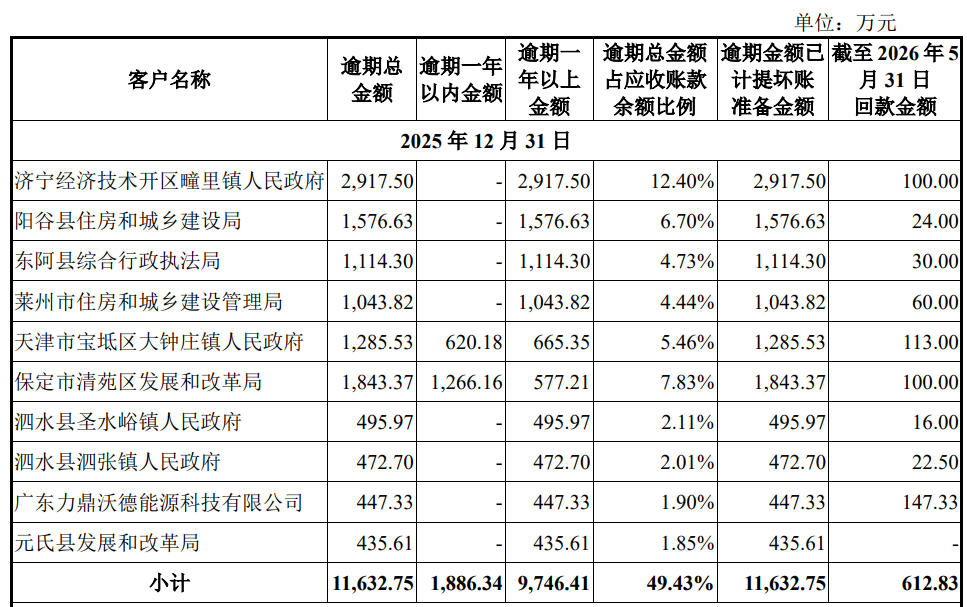 单位：万元

| 客户名称 | 逾期总金额 | 逾期一年以内金额 | 逾期一年以上金额 | 逾期总金额占应收账款余额比例 | 逾期金额已计提坏账准备金额 | 截至 2026 年 5 月 31 日回款金额 |
|---|---|---|---|---|---|---|
| 2025 年 12 月 31 日 | | | | | | |
| 济宁经济技术开区疃里镇人民政府 | 2,917.50 | - | 2,917.50 | 12.40% | 2,917.50 | 100.00 |
| 阳谷县住房和城乡建设局 | 1,576.63 | - | 1,576.63 | 6.70% | 1,576.63 | 24.00 |
| 东阿县综合行政执法局 | 1,114.30 | - | 1,114.30 | 4.73% | 1,114.30 | 30.00 |
| 莱州市住房和城乡建设管理局 | 1,043.82 | - | 1,043.82 | 4.44% | 1,043.82 | 60.00 |
| 天津市宝坻区大钟庄镇人民政府 | 1,285.53 | 620.18 | 665.35 | 5.46% | 1,285.53 | 113.00 |
| 保定市清苑区发展和改革局 | 1,843.37 | 1,266.16 | 577.21 | 7.83% | 1,843.37 | 100.00 |
| 泗水县圣水峪镇人民政府 | 495.97 | - | 495.97 | 2.11% | 495.97 | 16.00 |
| 泗水县泗张镇人民政府 | 472.70 | - | 472.70 | 2.01% | 472.70 | 22.50 |
| 广东力鼎沃德能源科技有限公司 | 447.33 | - | 447.33 | 1.90% | 447.33 | 147.33 |
| 元氏县发展和改革局 | 435.61 | - | 435.61 | 1.85% | 435.61 | - |
| 小计 | 11,632.75 | 1,886.34 | 9,746.41 | 49.43% | 11,632.75 | 612.83 |